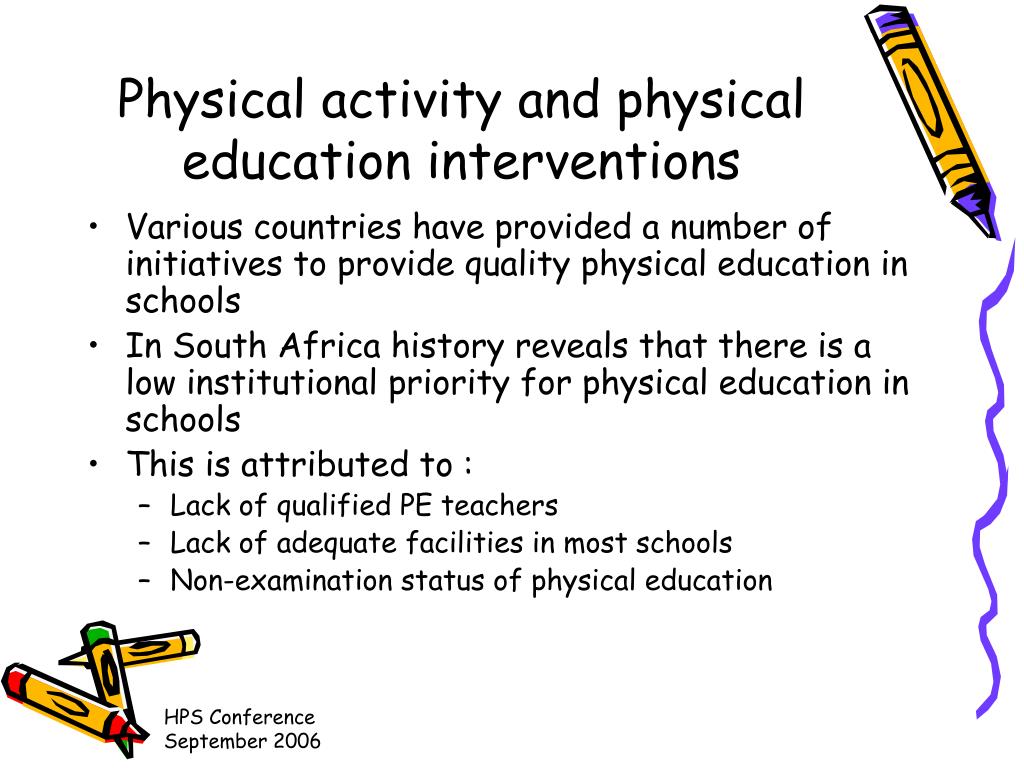 Physical activity and physical education interventions

• Various countries have provided a number of initiatives to provide quality physical education in schools
• In South Africa history reveals that there is a low institutional priority for physical education in schools
• This is attributed to :
  – Lack of qualified PE teachers
  – Lack of adequate facilities in most schools
  – Non-examination status of physical education

HPS Conference
September 2006